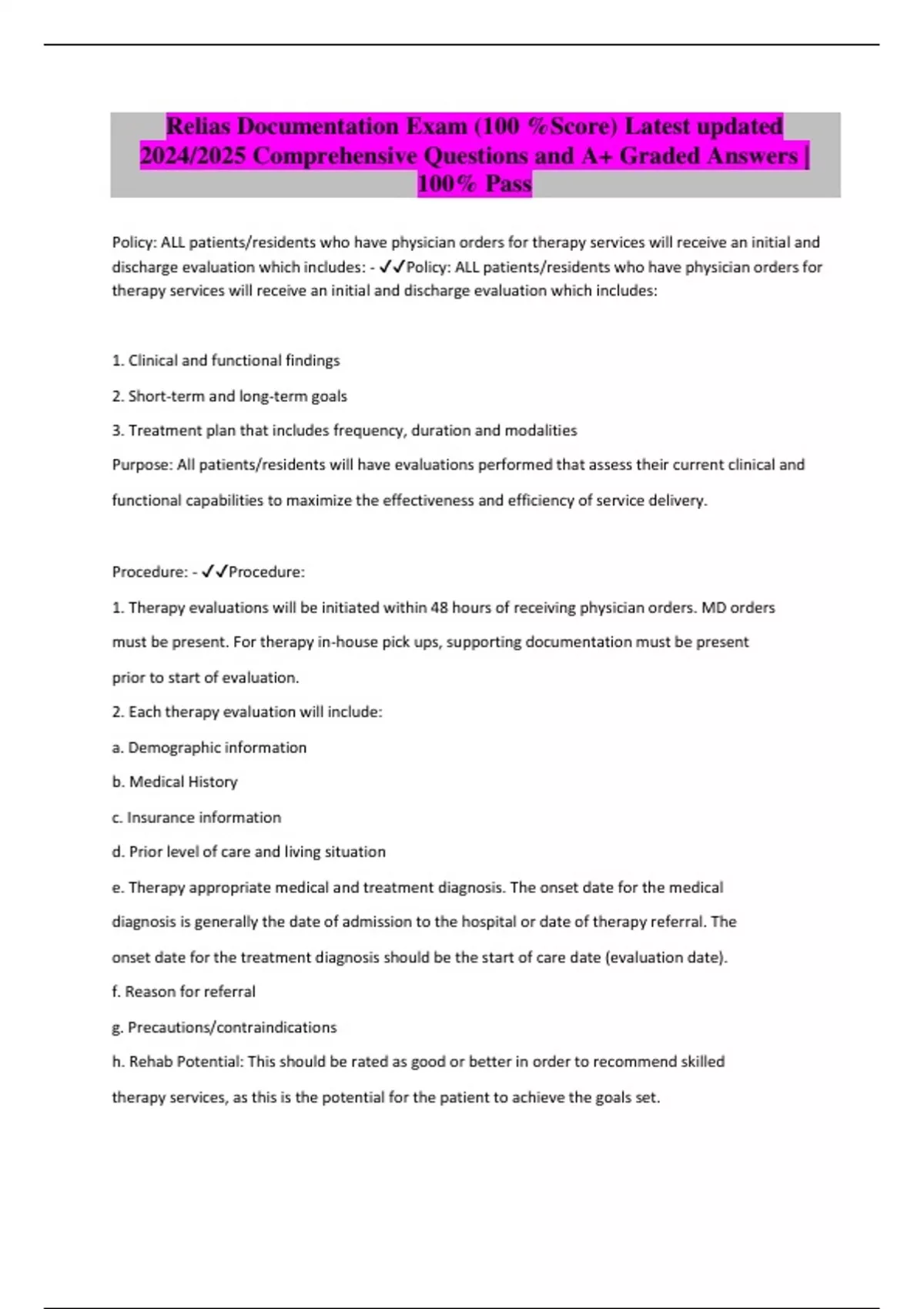 Relias Documentation Exam (100 %Score) Latest updated 2024/2025 Comprehensive Questions and A+ Graded Answers | 100% Pass

Policy: ALL patients/residents who have physician orders for therapy services will receive an initial and discharge evaluation which includes: - ✓✓Policy: ALL patients/residents who have physician orders for therapy services will receive an initial and discharge evaluation which includes:

1. Clinical and functional findings

2. Short-term and long-term goals

3. Treatment plan that includes frequency, duration and modalities

Purpose: All patients/residents will have evaluations performed that assess their current clinical and functional capabilities to maximize the effectiveness and efficiency of service delivery.

Procedure: - ✓✓Procedure:

1. Therapy evaluations will be initiated within 48 hours of receiving physician orders. MD orders must be present. For therapy in-house pick ups, supporting documentation must be present prior to start of evaluation.

2. Each therapy evaluation will include:

a. Demographic information

b. Medical History

c. Insurance information

d. Prior level of care and living situation

e. Therapy appropriate medical and treatment diagnosis. The onset date for the medical diagnosis is generally the date of admission to the hospital or date of therapy referral. The onset date for the treatment diagnosis should be the start of care date (evaluation date).

f. Reason for referral

g. Precautions/contraindications

h. Rehab Potential: This should be rated as good or better in order to recommend skilled therapy services, as this is the potential for the patient to achieve the goals set.